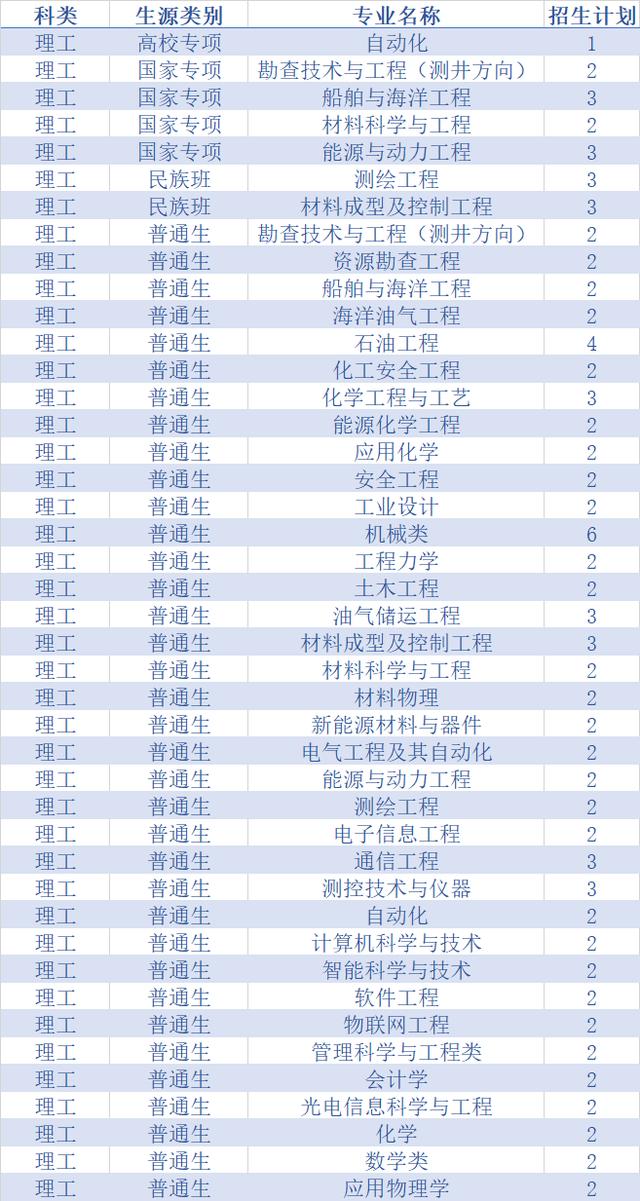 | 科类 | 生源类别 | 专业名称 | 招生计划 |
|---|---|---|---|
| 理工 | 高校专项 | 自动化 | 1 |
| 理工 | 国家专项 | 勘查技术与工程（测井方向） | 2 |
| 理工 | 国家专项 | 船舶与海洋工程 | 3 |
| 理工 | 国家专项 | 材料科学与工程 | 2 |
| 理工 | 国家专项 | 能源与动力工程 | 3 |
| 理工 | 民族班 | 测绘工程 | 3 |
| 理工 | 民族班 | 材料成型及控制工程 | 3 |
| 理工 | 普通生 | 勘查技术与工程（测井方向） | 2 |
| 理工 | 普通生 | 资源勘查工程 | 2 |
| 理工 | 普通生 | 船舶与海洋工程 | 2 |
| 理工 | 普通生 | 海洋油气工程 | 2 |
| 理工 | 普通生 | 石油工程 | 4 |
| 理工 | 普通生 | 化工安全工程 | 2 |
| 理工 | 普通生 | 化学工程与工艺 | 3 |
| 理工 | 普通生 | 能源化学工程 | 2 |
| 理工 | 普通生 | 应用化学 | 2 |
| 理工 | 普通生 | 安全工程 | 2 |
| 理工 | 普通生 | 工业设计 | 2 |
| 理工 | 普通生 | 机械类 | 6 |
| 理工 | 普通生 | 工程力学 | 2 |
| 理工 | 普通生 | 土木工程 | 2 |
| 理工 | 普通生 | 油气储运工程 | 3 |
| 理工 | 普通生 | 材料成型及控制工程 | 3 |
| 理工 | 普通生 | 材料科学与工程 | 2 |
| 理工 | 普通生 | 材料物理 | 2 |
| 理工 | 普通生 | 新能源材料与器件 | 2 |
| 理工 | 普通生 | 电气工程及其自动化 | 2 |
| 理工 | 普通生 | 能源与动力工程 | 2 |
| 理工 | 普通生 | 测绘工程 | 2 |
| 理工 | 普通生 | 电子信息工程 | 2 |
| 理工 | 普通生 | 通信工程 | 3 |
| 理工 | 普通生 | 测控技术与仪器 | 3 |
| 理工 | 普通生 | 自动化 | 2 |
| 理工 | 普通生 | 计算机科学与技术 | 2 |
| 理工 | 普通生 | 智能科学与技术 | 2 |
| 理工 | 普通生 | 软件工程 | 2 |
| 理工 | 普通生 | 物联网工程 | 2 |
| 理工 | 普通生 | 管理科学与工程类 | 2 |
| 理工 | 普通生 | 会计学 | 2 |
| 理工 | 普通生 | 光电信息科学与工程 | 2 |
| 理工 | 普通生 | 化学 | 2 |
| 理工 | 普通生 | 数学类 | 2 |
| 理工 | 普通生 | 应用物理学 | 2 |